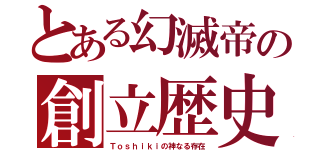 とある幻滅帝の
創立歴史
Toshikiの神なる存在